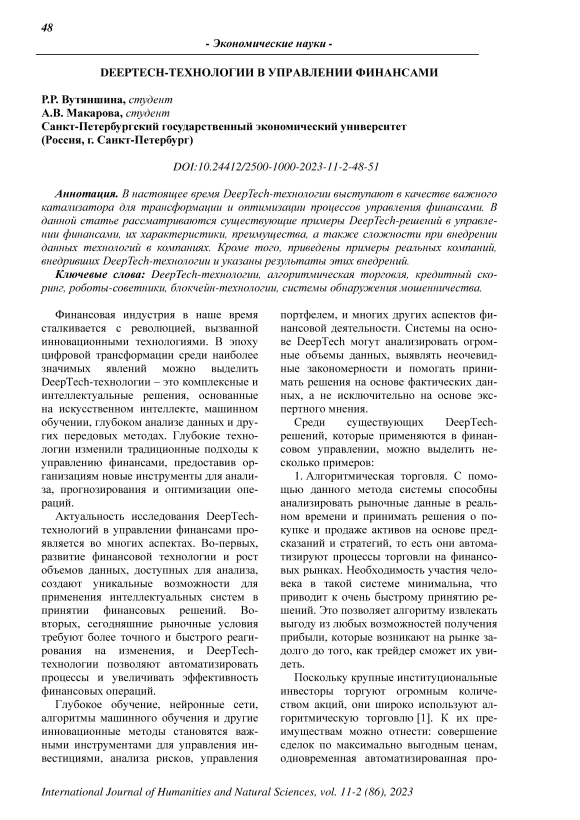 48

- Экономические науки -

DEEPTECH-ТЕХНОЛОГИИ В УПРАВЛЕНИИ ФИНАНСАМИ

Р.Р. Вутяншина, студент
А.В. Макарова, студент
Санкт-Петербургский государственный экономический университет
(Россия, г. Санкт-Петербург)

DOI:10.24412/2500-1000-2023-11-2-48-51

Аннотация. В настоящее время DeepTech-технологии выступают в качестве важного катализатора для трансформации и оптимизации процессов управления финансами. В данной статье рассматриваются существующие примеры DeepTech-решений в управлении финансами, их характеристики, преимущества, а также сложности при внедрении данных технологий в компаниях. Кроме того, приведены примеры реальных компаний, внедривших DeepTech-технологии и указаны результаты этих внедрений.

Ключевые слова: DeepTech-технологии, алгоритмическая торговля, кредитный скоринг, роботы-советники, блокчейн-технологии, системы обнаружения мошенничества.

Финансовая индустрия в наше время сталкивается с революцией, вызванной инновационными технологиями. В эпоху цифровой трансформации среди наиболее значимых явлений можно выделить DeepTech-технологии – это комплексные и интеллектуальные решения, основанные на искусственном интеллекте, машинном обучении, глубоком анализе данных и других передовых методах. Глубокие технологии изменили традиционные подходы к управлению финансами, предоставив организациям новые инструменты для анализа, прогнозирования и оптимизации операций.

Актуальность исследования DeepTech-технологий в управлении финансами проявляется во многих аспектах. Во-первых, развитие финансовой технологии и рост объемов данных, доступных для анализа, создают уникальные возможности для применения интеллектуальных систем в принятии финансовых решений. Во-вторых, сегодняшние рыночные условия требуют более точного и быстрого реагирования на изменения, и DeepTech-технологии позволяют автоматизировать процессы и увеличивать эффективность финансовых операций.

Глубокое обучение, нейронные сети, алгоритмы машинного обучения и другие инновационные методы становятся важными инструментами для управления инвестициями, анализа рисков, управления портфелем, и многих других аспектов финансовой деятельности. Системы на основе DeepTech могут анализировать огромные объемы данных, выявлять неочевидные закономерности и помогать принимать решения на основе фактических данных, а не исключительно на основе экспертного мнения.

Среди существующих DeepTech-решений, которые применяются в финансовом управлении, можно выделить несколько примеров:

1. Алгоритмическая торговля. С помощью данного метода системы способны анализировать рыночные данные в реальном времени и принимать решения о покупке и продаже активов на основе предсказаний и стратегий, то есть они автоматизируют процессы торговли на финансовых рынках. Необходимость участия человека в такой системе минимальна, что приводит к очень быстрому принятию решений. Это позволяет алгоритму извлекать выгоду из любых возможностей получения прибыли, которые возникают на рынке задолго до того, как трейдер сможет их увидеть.

Поскольку крупные институциональные инвесторы торгуют огромным количеством акций, они широко используют алгоритмическую торговлю [1]. К их преимуществам можно отнести: совершение сделок по максимально выгодным ценам, одновременная автоматизированная про-

International Journal of Humanities and Natural Sciences, vol. 11-2 (86), 2023